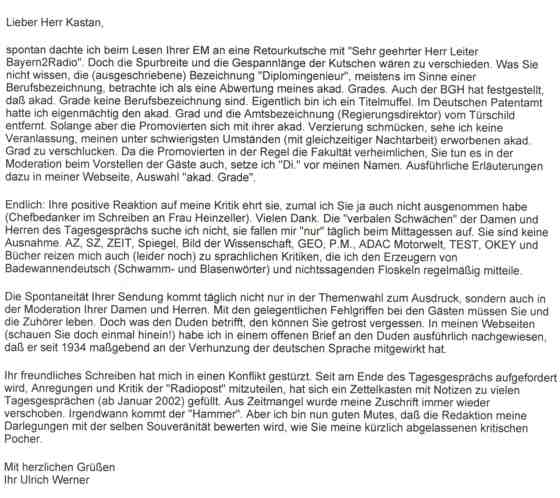 Lieber Herr Kastan,

spontan dachte ich beim Lesen Ihrer EM an eine Retourkutsche mit "Sehr geehrter Herr Leiter Bayern2Radio". Doch die Spurbreite und die Gespannlänge der Kutschen wären zu verschieden. Was Sie nicht wissen, die (ausgeschriebene) Bezeichnung "Diplomingenieur", meistens im Sinne einer Berufsbezeichnung, betrachte ich als eine Abwertung meines akad. Grades. Auch der BGH hat festgestellt, daß akad. Grade keine Berufsbezeichnung sind. Eigentlich bin ich ein Titelmuffel. Im Deutschen Patentamt hatte ich eigenmächtig den akad. Grad und die Amtsbezeichnung (Regierungsdirektor) vom Türschild entfernt. Solange aber die Promovierten sich mit ihrer akad. Verzierung schmücken, sehe ich keine Veranlassung, meinen unter schwierigsten Umständen (mit gleichzeitiger Nachtarbeit) erworbenen akad. Grad zu verschlucken. Da die Promovierten in der Regel die Fakultät verheimlichen, Sie tun es in der Moderation beim Vorstellen der Gäste auch, setze ich "Di." vor meinen Namen. Ausführliche Erläuterungen dazu in meiner Webseite, Auswahl "akad. Grade".

Endlich: Ihre positive Reaktion auf meine Kritik ehrt sie, zumal ich Sie ja auch nicht ausgenommen habe (Chefbedanker im Schreiben an Frau Heinzeller). Vielen Dank. Die "verbalen Schwächen" der Damen und Herren des Tagesgesprächs suche ich nicht, sie fallen mir "nur" täglich beim Mittagessen auf. Sie sind keine Ausnahme. AZ, SZ, ZEIT, Spiegel, Bild der Wissenschaft, GEO, P.M., ADAC Motorwelt, TEST, OKEY und Bücher reizen mich auch (leider noch) zu sprachlichen Kritiken, die ich den Erzeugern von Badewannendeutsch (Schwamm- und Blasenwörter) und nichtssagenden Floskeln regelmäßig mitteile.

Die Spontaneität Ihrer Sendung kommt täglich nicht nur in der Themenwahl zum Ausdruck, sondern auch in der Moderation Ihrer Damen und Herren. Mit den gelegentlichen Fehlgriffen bei den Gästen müssen Sie und die Zuhörer leben. Doch was den Duden betrifft, den können Sie getrost vergessen. In meinen Webseiten (schauen Sie doch einmal hinein!) habe ich in einem offenen Brief an den Duden ausführlich nachgewiesen, daß er seit 1934 maßgebend an der Verhunzung der deutschen Sprache mitgewirkt hat.

Ihr freundliches Schreiben hat mich in einen Konflikt gestürzt. Seit am Ende des Tagesgesprächs aufgefordert wird, Anregungen und Kritik der "Radiopost" mitzuteilen, hat sich ein Zettelkasten mit Notizen zu vielen Tagesgesprächen (ab Januar 2002) gefüllt. Aus Zeitmangel wurde meine Zuschrift immer wieder verschoben. Irgendwann kommt der "Hammer". Aber ich bin nun guten Mutes, daß die Redaktion meine Darlegungen mit der selben Souveränität bewerten wird, wie Sie meine kürzlich abgelassenen kritischen Pocher.

Mit herzlichen Grüßen
Ihr Ulrich Werner